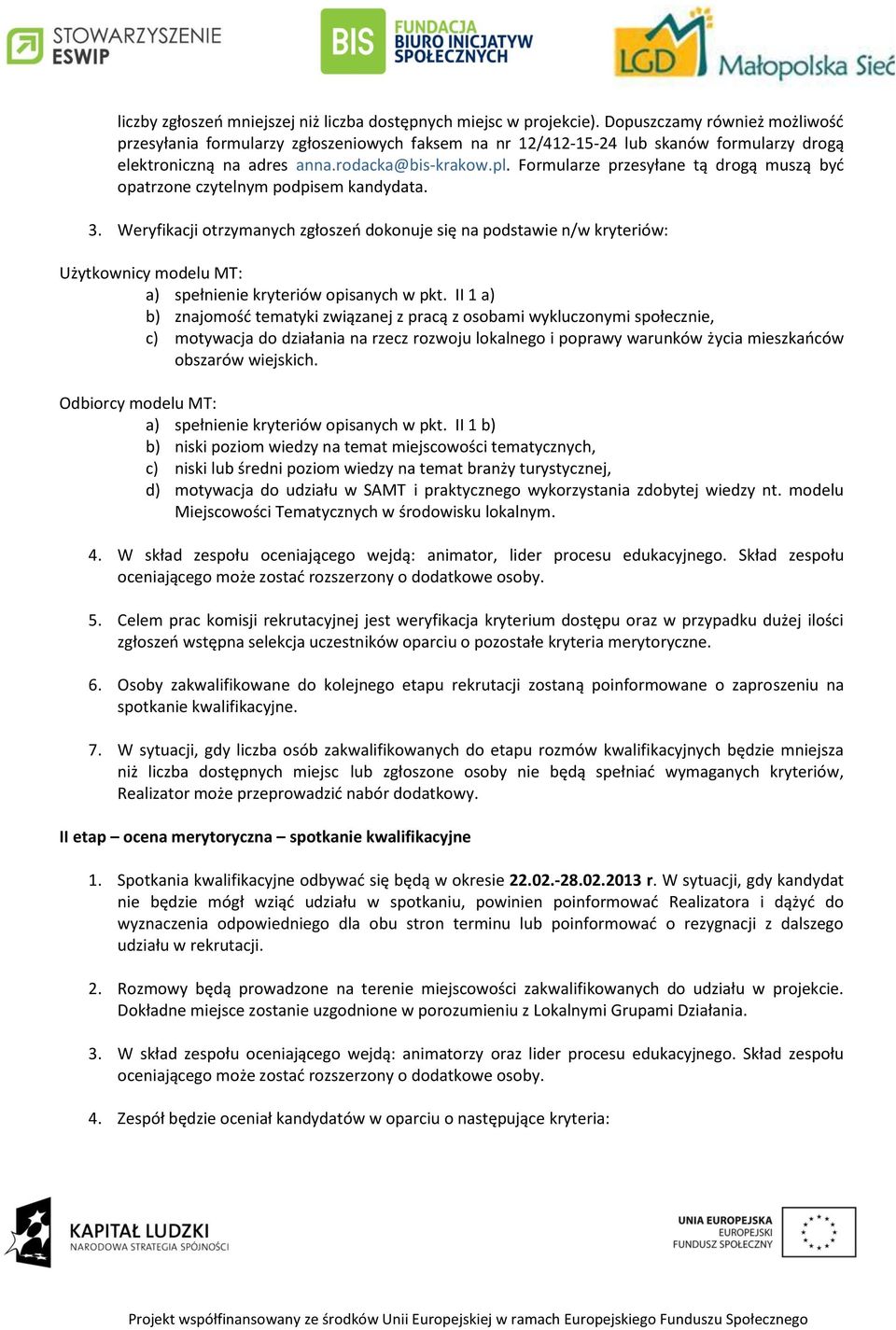 STOWARZYSZENIE ESWIP

BIS FUNDACJA BIURO INICJATYW SPOŁECZNYCH

LGD Małopolska Sieć

liczby zgłoszeń mniejszej niż liczba dostępnych miejsc w projekcie). Dopuszczamy również możliwość przesyłania formularzy zgłoszeniowych faksem na nr 12/412-15-24 lub skanów formularzy drogą elektroniczną na adres anna.rodacka@bis-krakow.pl. Formularze przesyłane tą drogą muszą być opatrzone czytelnym podpisem kandydata.

3. Weryfikacji otrzymanych zgłoszeń dokonuje się na podstawie n/w kryteriów:

Użytkownicy modelu MT:
a) spełnienie kryteriów opisanych w pkt. II 1 a)
b) znajomość tematyki związanej z pracą z osobami wykluczonymi społecznie,
c) motywacja do działania na rzecz rozwoju lokalnego i poprawy warunków życia mieszkańców obszarów wiejskich.

Odbiorcy modelu MT:
a) spełnienie kryteriów opisanych w pkt. II 1 b)
b) niski poziom wiedzy na temat miejscowości tematycznych,
c) niski lub średni poziom wiedzy na temat branży turystycznej,
d) motywacja do udziału w SAMT i praktycznego wykorzystania zdobytej wiedzy nt. modelu Miejscowości Tematycznych w środowisku lokalnym.

4. W skład zespołu oceniającego wejdą: animator, lider procesu edukacyjnego. Skład zespołu oceniającego może zostać rozszerzony o dodatkowe osoby.

5. Celem prac komisji rekrutacyjnej jest weryfikacja kryterium dostępu oraz w przypadku dużej ilości zgłoszeń wstępna selekcja uczestników oparciu o pozostałe kryteria merytoryczne.

6. Osoby zakwalifikowane do kolejnego etapu rekrutacji zostaną poinformowane o zaproszeniu na spotkanie kwalifikacyjne.

7. W sytuacji, gdy liczba osób zakwalifikowanych do etapu rozmów kwalifikacyjnych będzie mniejsza niż liczba dostępnych miejsc lub zgłoszone osoby nie będą spełniać wymaganych kryteriów, Realizator może przeprowadzić nabór dodatkowy.

II etap – ocena merytoryczna – spotkanie kwalifikacyjne

1. Spotkania kwalifikacyjne odbywać się będą w okresie 22.02.-28.02.2013 r. W sytuacji, gdy kandydat nie będzie mógł wziąć udziału w spotkaniu, powinien poinformować Realizatora i dążyć do wyznaczenia odpowiedniego dla obu stron terminu lub poinformować o rezygnacji z dalszego udziału w rekrutacji.

2. Rozmowy będą prowadzone na terenie miejscowości zakwalifikowanych do udziału w projekcie. Dokładne miejsce zostanie uzgodnione w porozumieniu z Lokalnymi Grupami Działania.

3. W skład zespołu oceniającego wejdą: animatorzy oraz lider procesu edukacyjnego. Skład zespołu oceniającego może zostać rozszerzony o dodatkowe osoby.

4. Zespół będzie oceniał kandydatów w oparciu o następujące kryteria:

KAPITAŁ LUDZKI
NARODOWA STRATEGIA SPÓJNOŚCI

UNIA EUROPEJSKA
EUROPEJSKI
FUNDUSZ SPOŁECZNY

Projekt współfinansowany ze środków Unii Europejskiej w ramach Europejskiego Funduszu Społecznego